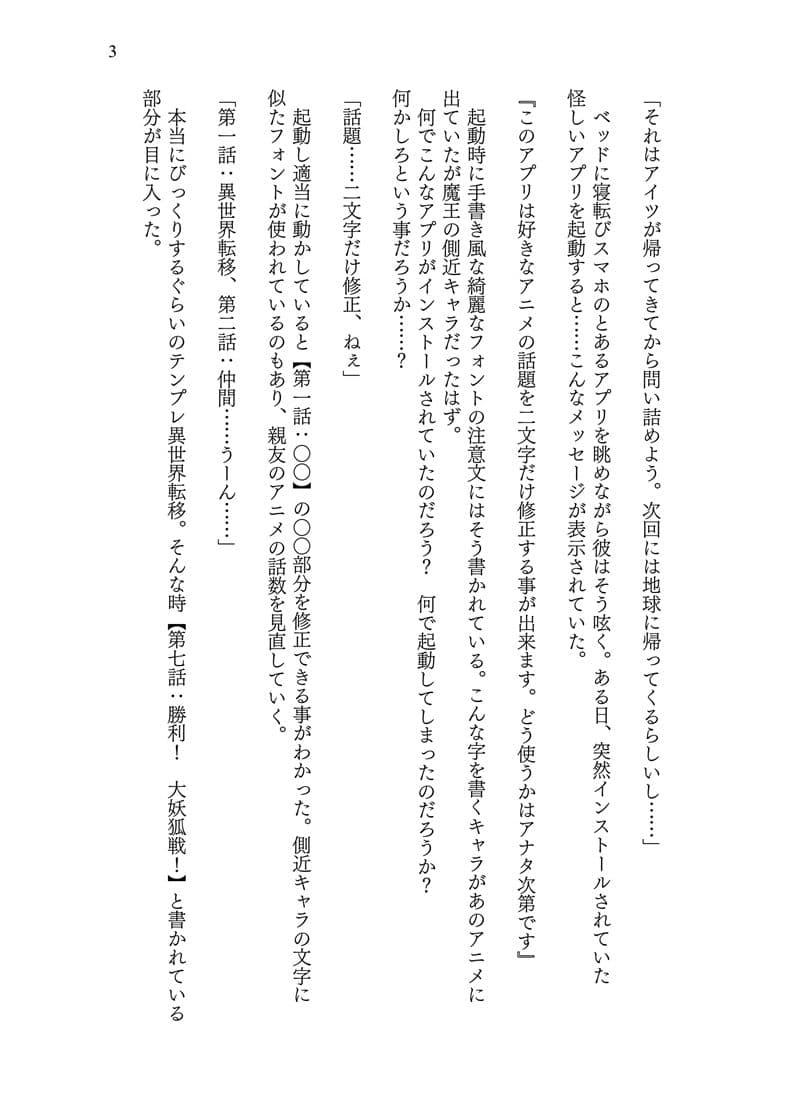 3

「それはアイツが帰ってきてから問い詰めよう。次回には地球に帰ってくるらしいし……」

ベッドに寝転びスマホのとあるアプリを眺めながら彼はそう呟く。ある日、突然インストールされていた怪しいアプリを起動すると……こんなメッセージが表示されていた。

『このアプリは好きなアニメの話題を二文字だけ修正する事が出来ます。どう使うかはアナタ次第です』

起動時に手書き風な綺麗なフォントの注意文にはそう書かれている。こんな字を書くキャラがあのアニメに出ていたが魔王の側近キャラだったはず。

何でこんなアプリがインストールされていたのだろう？　何で起動してしまったのだろうか？　何かしろという事だろうか……？

「話題……二文字だけ修正、ねぇ」

起動し適当に動かしていると【第一話：〇〇】の〇〇部分を修正できる事がわかった。側近キャラの文字に似たフォントが使われているのもあり、親友のアニメの話数を見直していく。

「第一話：異世界転移、第二話：仲間……うーん……」

本当にびっくりするぐらいのテンプレ異世界転移。そんな時【第七話：勝利！　大妖狐戦！】と書かれている部分が目に入った。